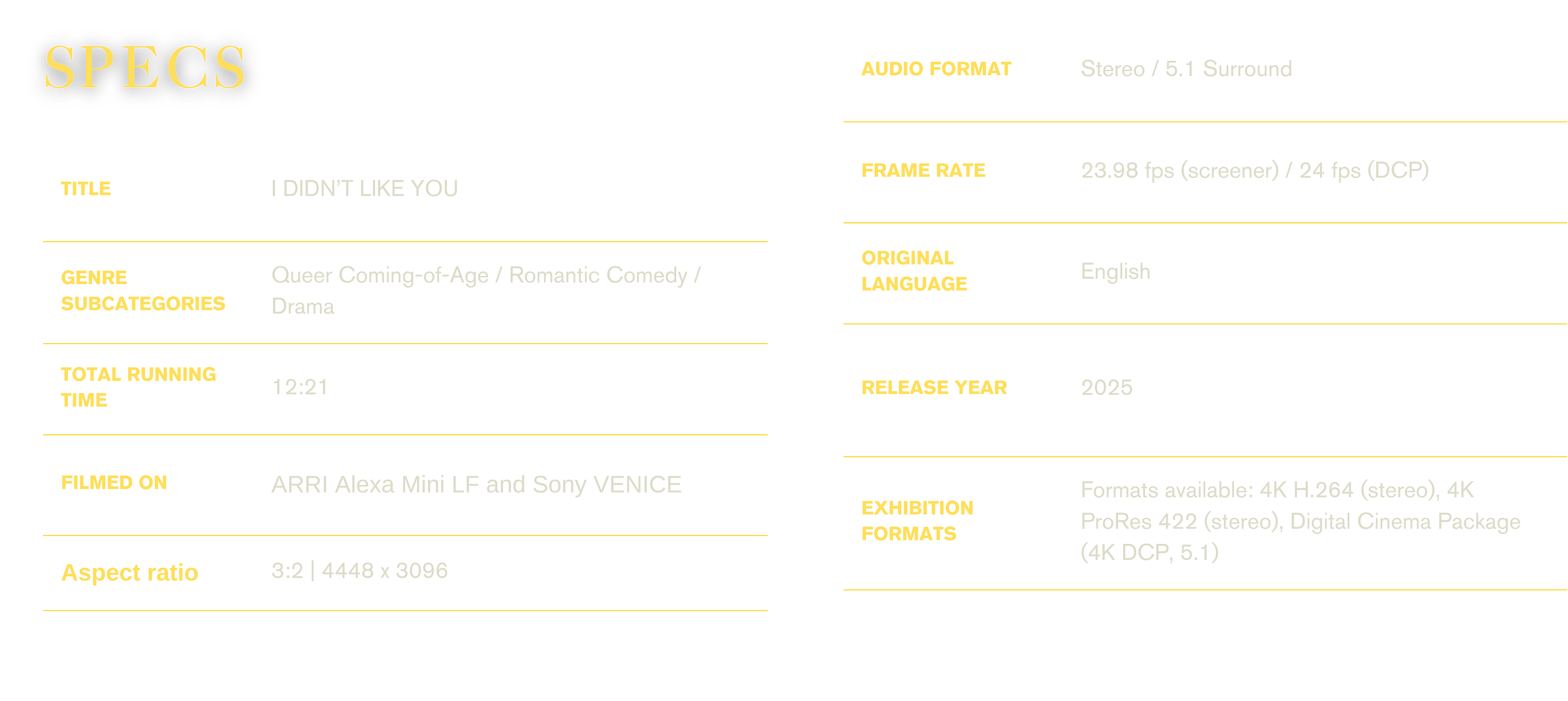 SPECS

TITLE
I DIDN'T LIKE YOU

GENRE SUBCATEGORIES
Queer Coming-of-Age / Romantic Comedy / Drama

TOTAL RUNNING TIME
12:21

FILMED ON
ARRI Alexa Mini LF and Sony VENICE

Aspect ratio
3:2 | 4448 x 3096

AUDIO FORMAT
Stereo / 5.1 Surround

FRAME RATE
23.98 fps (screener) / 24 fps (DCP)

ORIGINAL LANGUAGE
English

RELEASE YEAR
2025

EXHIBITION FORMATS
Formats available: 4K H.264 (stereo), 4K ProRes 422 (stereo), Digital Cinema Package (4K DCP, 5.1)